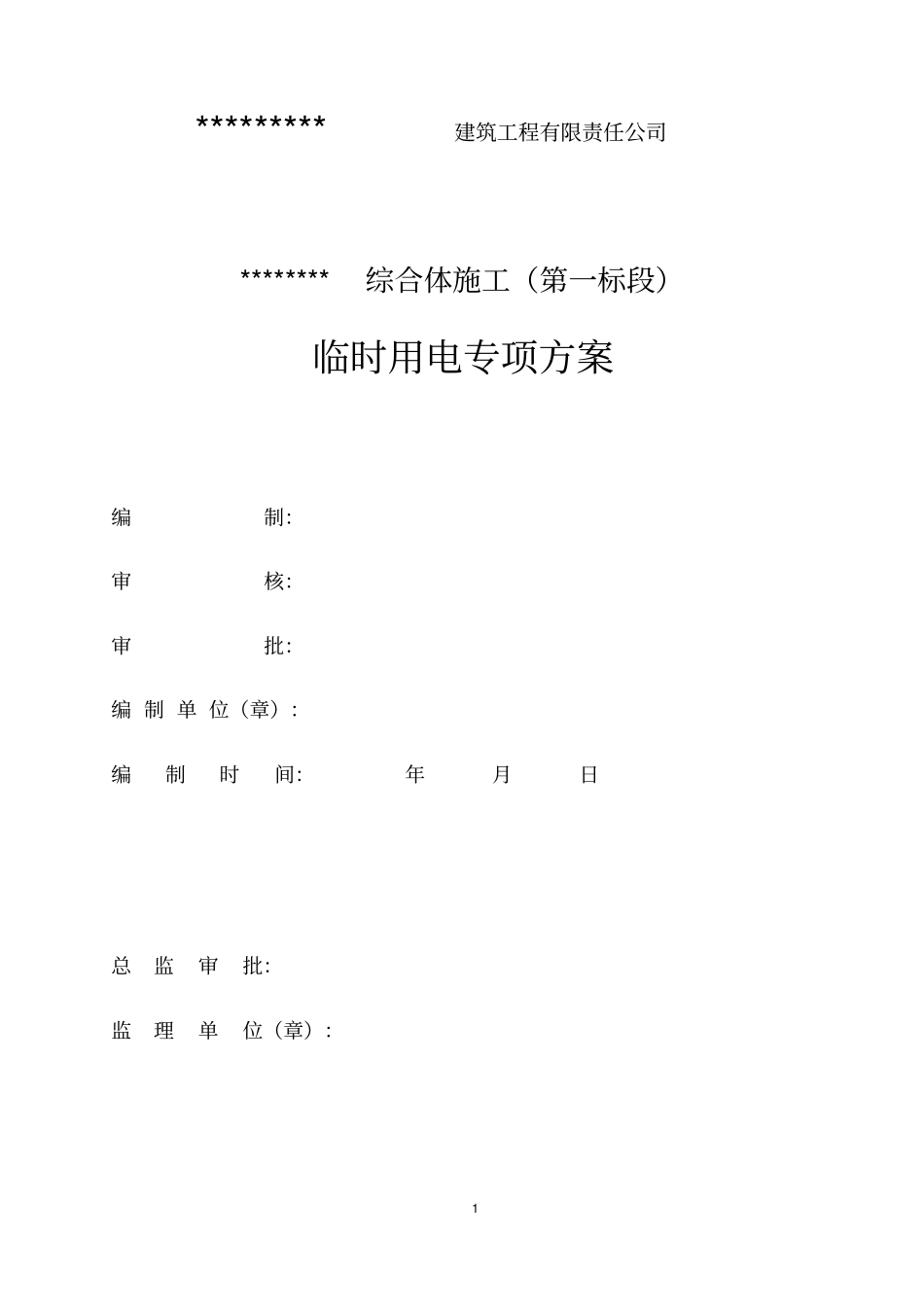 ********* 建筑工程有限责任公司

******** 综合体施工（第一标段）

临时用电专项方案

编 制:

审 核:

审 批:

编 制 单 位（章）:

编 制 时 间: 年 月 日

总 监 审 批:

监 理 单 位（章）:

1